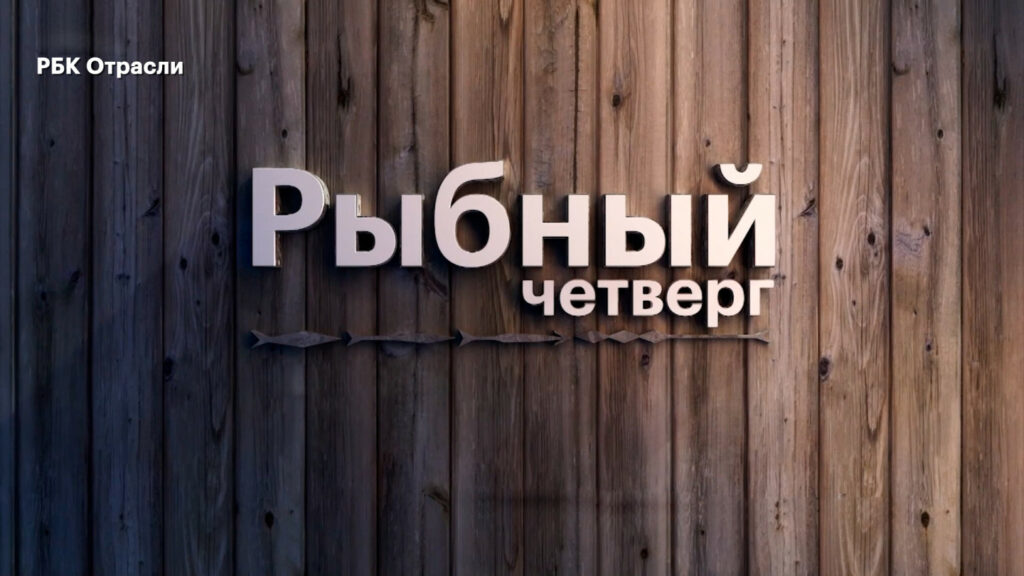 РБК Отрасли

Рыбный
четверг